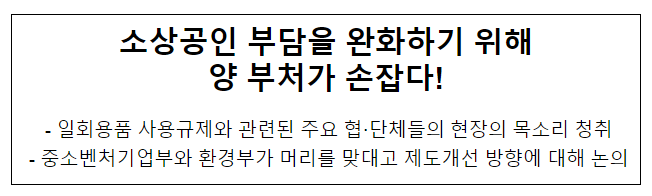 소상공인 부담을 완화하기 위해
양 부처가 손잡다!

- 일회용품 사용규제와 관련된 주요 협·단체들의 현장의 목소리 청취
- 중소벤처기업부와 환경부가 머리를 맞대고 제도개선 방향에 대해 논의